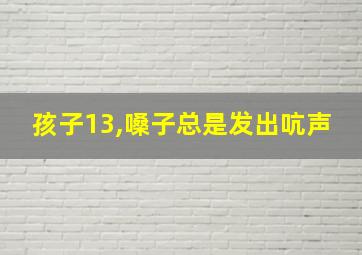 孩子13,嗓子总是发出吭声